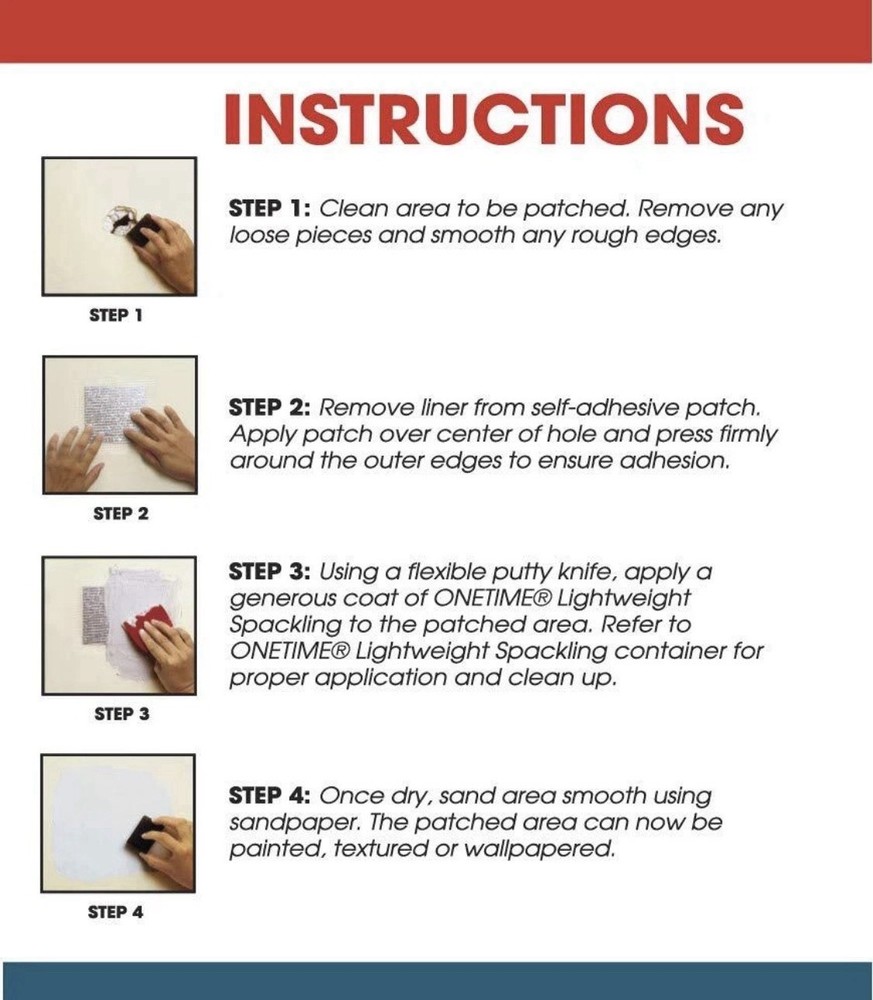 INSTRUCTIONS

STEP 1

STEP 1: Clean area to be patched. Remove any loose pieces and smooth any rough edges.

STEP 2

STEP 2: Remove liner from self-adhesive patch. Apply patch over center of hole and press firmly around the outer edges to ensure adhesion.

STEP 3

STEP 3: Using a flexible putty knife, apply a generous coat of ONETIME® Lightweight Spackling to the patched area. Refer to ONETIME® Lightweight Spackling container for proper application and clean up.

STEP 4

STEP 4: Once dry, sand area smooth using sandpaper. The patched area can now be painted, textured or wallpapered.